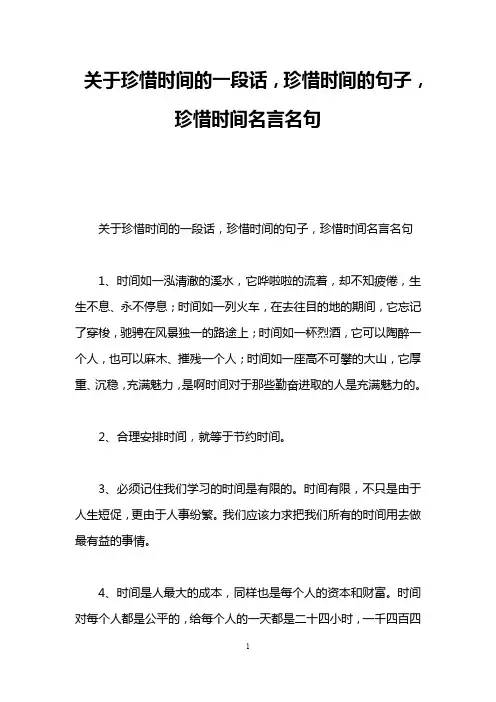 关于珍惜时间的一段话，珍惜时间的句子，珍惜时间名言名句

关于珍惜时间的一段话，珍惜时间的句子，珍惜时间名言名句

1、时间如一泓清澈的溪水，它哗啦啦的流着，却不知疲倦，生生不息、永不停息；时间如一列火车，在去往目的地的期间，它忘记了穿梭，驰骋在风景独一的路途上；时间如一杯烈酒，它可以陶醉一个人，也可以麻木、摧残一个人；时间如一座高不可攀的大山，它厚重、沉稳，充满魅力，是啊时间对于那些勤奋进取的人是充满魅力的。

2、合理安排时间，就等于节约时间。

3、必须记住我们学习的时间是有限的。时间有限，不只是由于人生短促，更由于人事纷繁。我们应该力求把我们所有的时间用去做最有益的事情。

4、时间是人最大的成本，同样也是每个人的资本和财富。时间对每个人都是公平的，给每个人的一天都是二十四小时，一千四百四

1